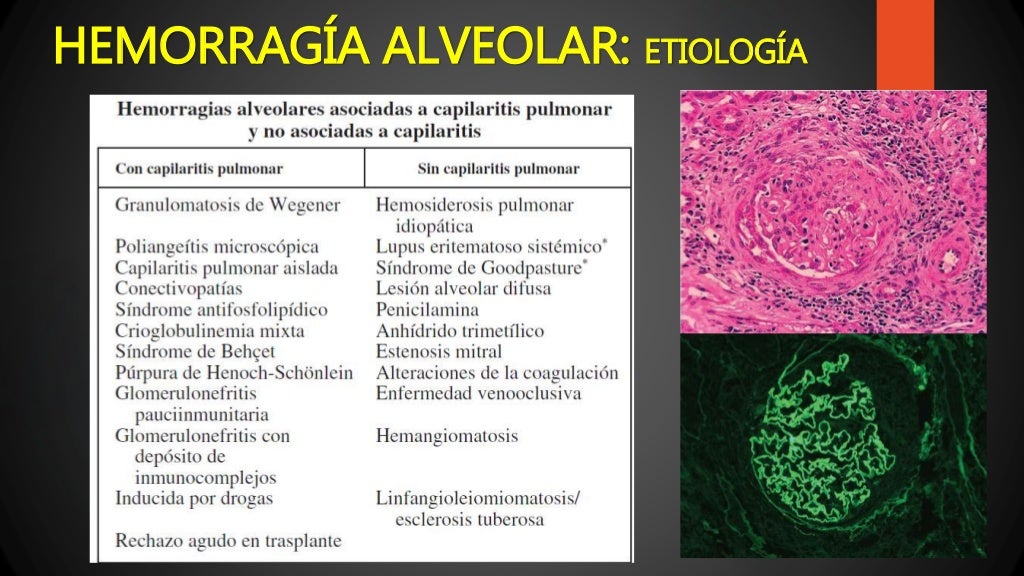 HEMORRAGÍA ALVEOLAR: ETIOLOGÍA

Hemorragias alveolares asociadas a capilaritis pulmonar y no asociadas a capilaritis

| Con capilaritis pulmonar | Sin capilaritis pulmonar |
|---|---|
| Granulomatosis de Wegener | Hemosiderosis pulmonar idiopática |
| Poliangeítis microscópica | Lupus eritematoso sistémico* |
| Capilaritis pulmonar aislada | Síndrome de Goodpasture* |
| Conectivopatías | Lesión alveolar difusa |
| Síndrome antifosfolipídico | Penicilamina |
| Crioglobulinemia mixta | Anhídrido trimetílico |
| Síndrome de Behçet | Estenosis mitral |
| Púrpura de Henoch-Schönlein | Alteraciones de la coagulación |
| Glomerulonefritis pauciinmunitaria | Enfermedad venooclusiva |
| Glomerulonefritis con depósito de inmunocomplejos | Hemangiomatosis |
| Inducida por drogas | Linfangioleiomiomatosis/ esclerosis tuberosa |
| Rechazo agudo en trasplante | |